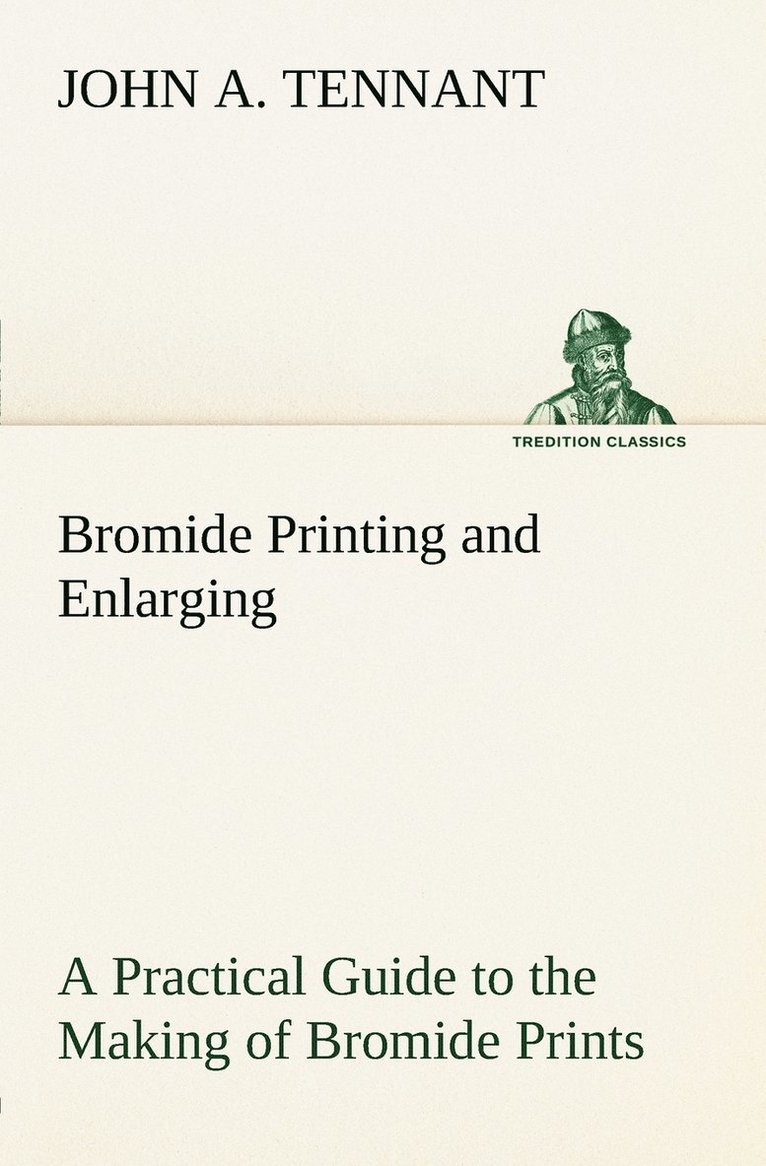 JOHN A. TENNANT

TREDITION CLASSICS

Bromide Printing and Enlarging

A Practical Guide to the Making of Bromide Prints